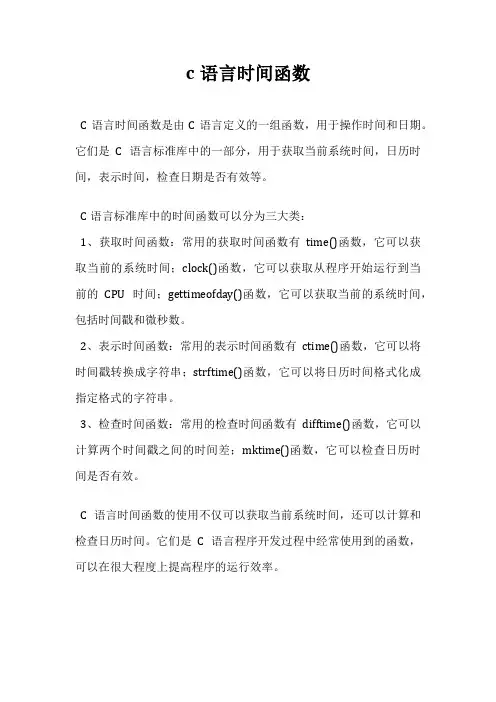 c 语言时间函数

C 语言时间函数是由 C 语言定义的一组函数，用于操作时间和日期。它们是 C 语言标准库中的一部分，用于获取当前系统时间，日历时间，表示时间，检查日期是否有效等。

C 语言标准库中的时间函数可以分为三大类：

1、获取时间函数：常用的获取时间函数有 time()函数，它可以获取当前的系统时间；clock()函数，它可以获取从程序开始运行到当前的 CPU 时间；gettimeofday()函数，它可以获取当前的系统时间，包括时间戳和微秒数。

2、表示时间函数：常用的表示时间函数有 ctime()函数，它可以将时间戳转换成字符串；strftime()函数，它可以将日历时间格式化成指定格式的字符串。

3、检查时间函数：常用的检查时间函数有 difftime()函数，它可以计算两个时间戳之间的时间差；mktime()函数，它可以检查日历时间是否有效。

C 语言时间函数的使用不仅可以获取当前系统时间，还可以计算和检查日历时间。它们是 C 语言程序开发过程中经常使用到的函数，可以在很大程度上提高程序的运行效率。